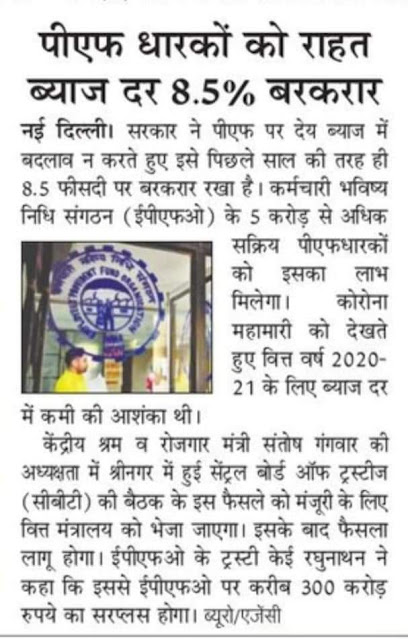 पीएफ धारकों को राहत ब्याज दर 8.5% बरकरार

नई दिल्ली। सरकार ने पीएफ पर देय ब्याज में बदलाव न करते हुए इसे पिछले साल की तरह ही 8.5 फीसदी पर बरकरार रखा है। कर्मचारी भविष्य निधि संगठन (ईपीएफओ) के 5 करोड़ से अधिक सक्रिय पीएफधारकों को इसका लाभ मिलेगा। कोरोना महामारी को देखते हुए वित्त वर्ष 2020-21 के लिए ब्याज दर में कमी की आशंका थी।

केंद्रीय श्रम व रोजगार मंत्री संतोष गंगवार की अध्यक्षता में श्रीनगर में हुई सेंट्रल बोर्ड ऑफ ट्रस्टीज (सीबीटी) की बैठक के इस फैसले को मंजूरी के लिए वित्त मंत्रालय को भेजा जाएगा। इसके बाद फैसला लागू होगा। ईपीएफओ के ट्रस्टी केई रघुनाथन ने कहा कि इससे ईपीएफओ पर करीब 300 करोड़ रुपये का सरप्लस होगा। ब्यूरो/एजेंसी